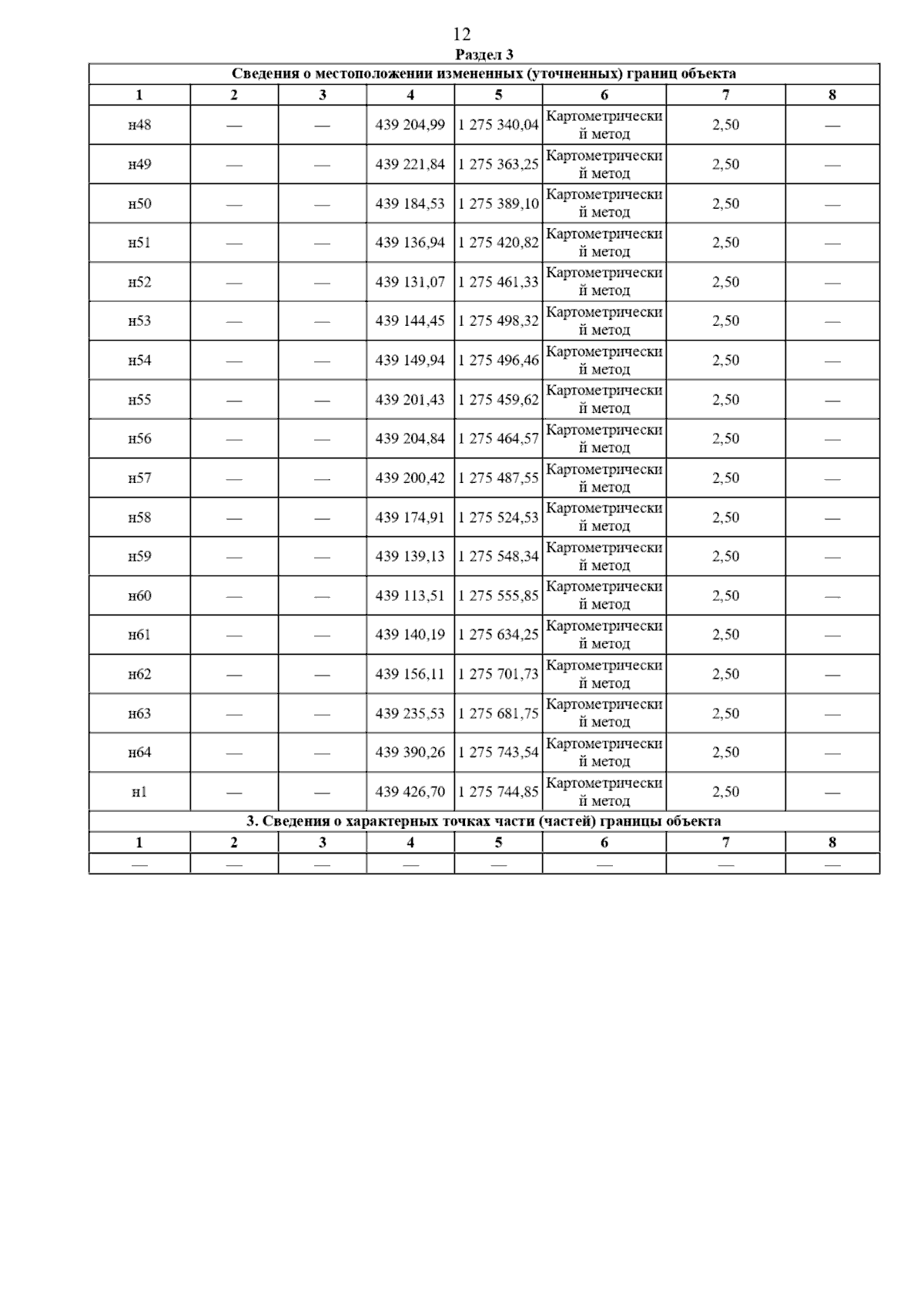 12

Раздел 3

| Сведения о местоположении измененных (уточненных) границ объекта | | | | | | | |
|---|---|---|---|---|---|---|---|
| 1 | 2 | 3 | 4 | 5 | 6 | 7 | 8 |
| н48 | — | — | 439 204,99 | 1 275 340,04 | Картометрический метод | 2,50 | — |
| н49 | — | — | 439 221,84 | 1 275 363,25 | Картометрический метод | 2,50 | — |
| н50 | — | — | 439 184,53 | 1 275 389,10 | Картометрический метод | 2,50 | — |
| н51 | — | — | 439 136,94 | 1 275 420,82 | Картометрический метод | 2,50 | — |
| н52 | — | — | 439 131,07 | 1 275 461,33 | Картометрический метод | 2,50 | — |
| н53 | — | — | 439 144,45 | 1 275 498,32 | Картометрический метод | 2,50 | — |
| н54 | — | — | 439 149,94 | 1 275 496,46 | Картометрический метод | 2,50 | — |
| н55 | — | — | 439 201,43 | 1 275 459,62 | Картометрический метод | 2,50 | — |
| н56 | — | — | 439 204,84 | 1 275 464,57 | Картометрический метод | 2,50 | — |
| н57 | — | — | 439 200,42 | 1 275 487,55 | Картометрический метод | 2,50 | — |
| н58 | — | — | 439 174,91 | 1 275 524,53 | Картометрический метод | 2,50 | — |
| н59 | — | — | 439 139,13 | 1 275 548,34 | Картометрический метод | 2,50 | — |
| н60 | — | — | 439 113,51 | 1 275 555,85 | Картометрический метод | 2,50 | — |
| н61 | — | — | 439 140,19 | 1 275 634,25 | Картометрический метод | 2,50 | — |
| н62 | — | — | 439 156,11 | 1 275 701,73 | Картометрический метод | 2,50 | — |
| н63 | — | — | 439 235,53 | 1 275 681,75 | Картометрический метод | 2,50 | — |
| н64 | — | — | 439 390,26 | 1 275 743,54 | Картометрический метод | 2,50 | — |
| н1 | — | — | 439 426,70 | 1 275 744,85 | Картометрический метод | 2,50 | — |
| 3. Сведения о характерных точках части (частей) границы объекта | | | | | | | |
| 1 | 2 | 3 | 4 | 5 | 6 | 7 | 8 |
| — | — | — | — | — | — | — | — |